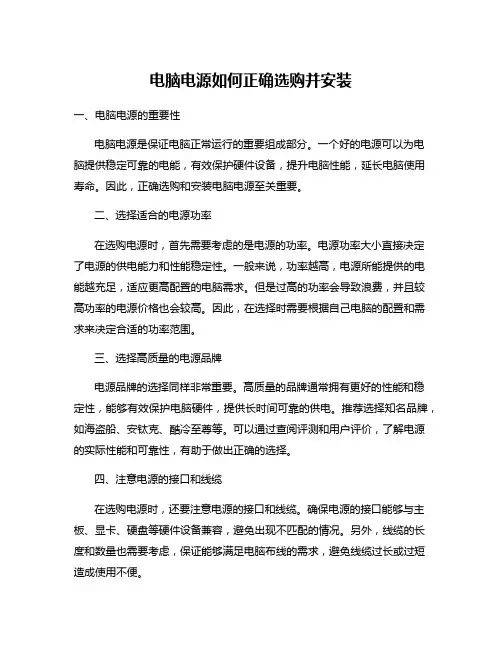 电脑电源如何正确选购并安装

一、电脑电源的重要性

电脑电源是保证电脑正常运行的重要组成部分。一个好的电源可以为电脑提供稳定可靠的电能，有效保护硬件设备，提升电脑性能，延长电脑使用寿命。因此，正确选购和安装电脑电源至关重要。

二、选择适合的电源功率

在选购电源时，首先需要考虑的是电源的功率。电源功率大小直接决定了电源的供电能力和性能稳定性。一般来说，功率越高，电源所能提供的电能越充足，适应更高配置的电脑需求。但是过高的功率会导致浪费，并且较高功率的电源价格也会较高。因此，在选择时需要根据自己电脑的配置和需求来决定合适的功率范围。

三、选择高质量的电源品牌

电源品牌的选择同样非常重要。高质量的品牌通常拥有更好的性能和稳定性，能够有效保护电脑硬件，提供长时间可靠的供电。推荐选择知名品牌，如海盗船、安钛克、酷冷至尊等。可以通过查阅评测和用户评价，了解电源的实际性能和可靠性，有助于做出正确的选择。

四、注意电源的接口和线缆

在选购电源时，还要注意电源的接口和线缆。确保电源的接口能够与主板、显卡、硬盘等硬件设备兼容，避免出现不匹配的情况。另外，线缆的长度和数量也需要考虑，保证能够满足电脑布线的需求，避免线缆过长或过短造成使用不便。